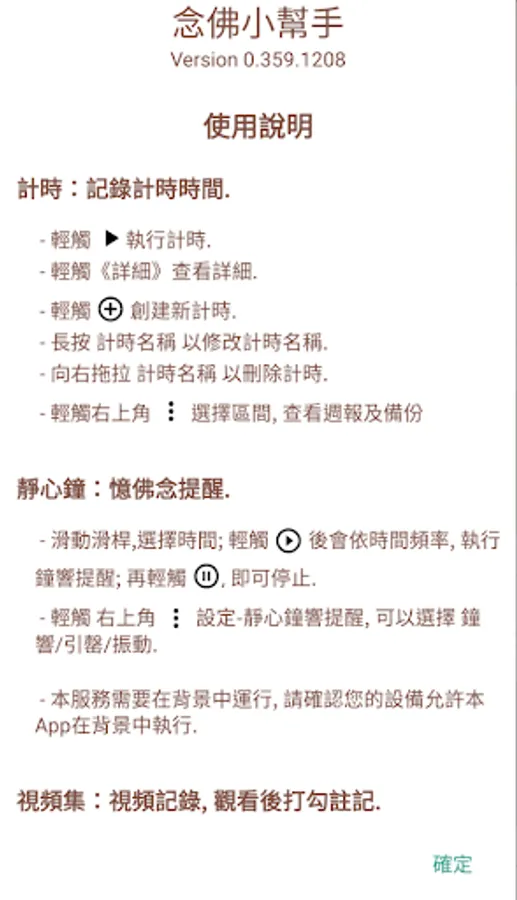 念佛小幫手
Version 0.359.1208

使用說明

計時：記錄計時時間.

- 輕觸 ▶ 執行計時.
- 輕觸《詳細》查看詳細.
- 輕觸 ⊕ 創建新計時.
- 長按 計時名稱 以修改計時名稱.
- 向右拖拉 計時名稱 以刪除計時.
- 輕觸右上角 ⋮ 選擇區間, 查看週報及備份

靜心鐘：憶佛念提醒.

- 滑動滑桿,選擇時間; 輕觸 ▶ 後會依時間頻率, 執行鐘響提醒; 再輕觸 ⏸, 即可停止.
- 輕觸 右上角 ⋮ 設定-靜心鐘響提醒, 可以選擇 鐘響/引磬/振動.

- 本服務需要在背景中運行, 請確認您的設備允許本App在背景中執行.

視頻集：視頻記錄, 觀看後打勾註記.

確定